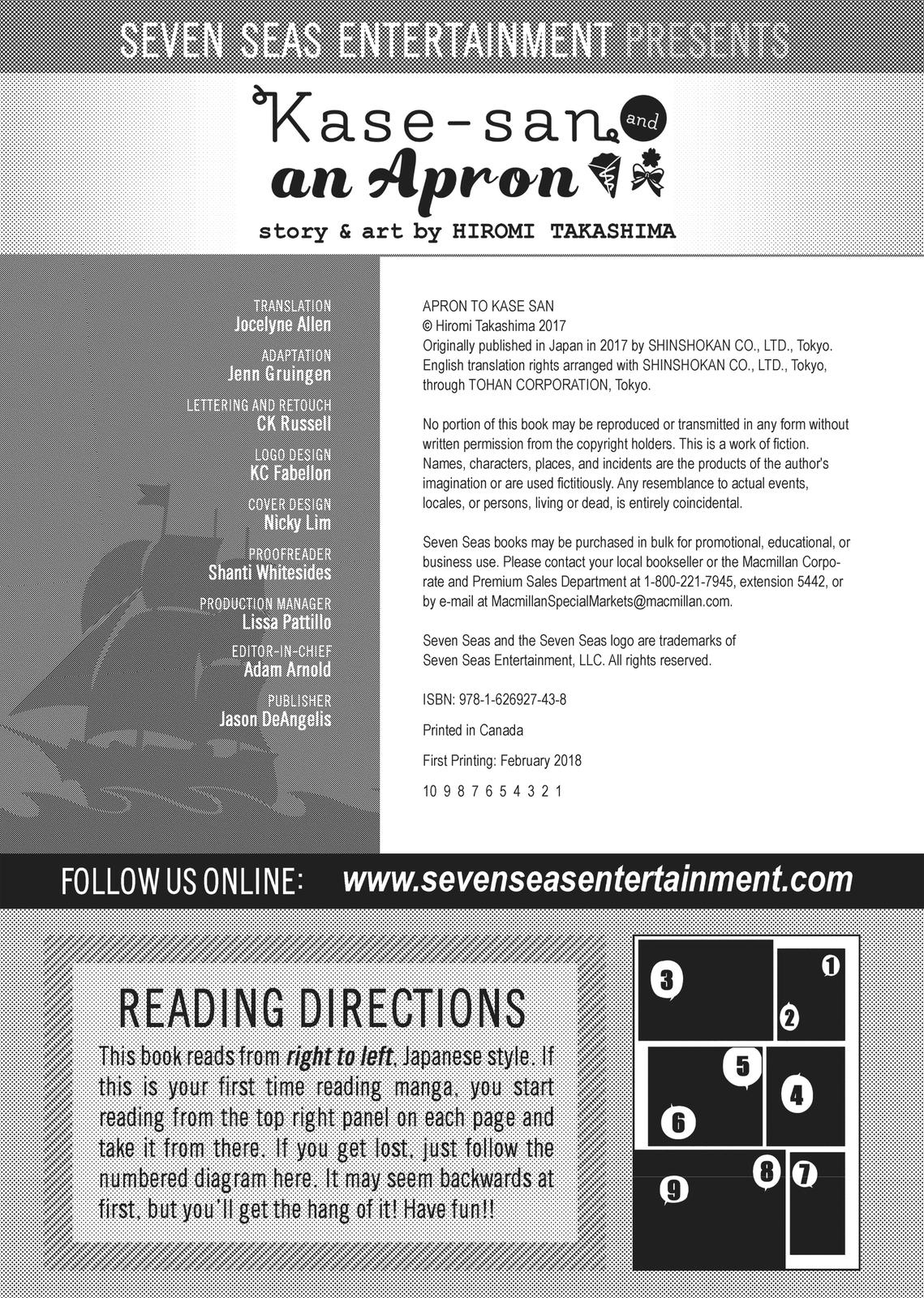 SEVEN SEAS ENTERTAINMENT PRESENTS

Kase-san and an Apron

story & art by HIROMI TAKASHIMA

TRANSLATION
Jocelyne Allen

ADAPTATION
Jenn Gruingen

LETTERING AND RETOUCH
CK Russell

LOGO DESIGN
KC Fabellon

COVER DESIGN
Nicky Lim

PROOFREADER
Shanti Whitesides

PRODUCTION MANAGER
Lissa Pattillo

EDITOR-IN-CHIEF
Adam Arnold

PUBLISHER
Jason DeAngelis

APRON TO KASE SAN
© Hiromi Takashima 2017
Originally published in Japan in 2017 by SHINSHOKAN CO., LTD., Tokyo. English translation rights arranged with SHINSHOKAN CO., LTD., Tokyo, through TOHAN CORPORATION, Tokyo.

No portion of this book may be reproduced or transmitted in any form without written permission from the copyright holders. This is a work of fiction. Names, characters, places, and incidents are the products of the author's imagination or are used fictitiously. Any resemblance to actual events, locales, or persons, living or dead, is entirely coincidental.

Seven Seas books may be purchased in bulk for promotional, educational, or business use. Please contact your local bookseller or the Macmillan Corporate and Premium Sales Department at 1-800-221-7945, extension 5442, or by e-mail at MacmillanSpecialMarkets@macmillan.com.

Seven Seas and the Seven Seas logo are trademarks of Seven Seas Entertainment, LLC. All rights reserved.

ISBN: 978-1-626927-43-8

Printed in Canada

First Printing: February 2018

10 9 8 7 6 5 4 3 2 1

FOLLOW US ONLINE: www.sevenseasentertainment.com

READING DIRECTIONS

This book reads from right to left, Japanese style. If this is your first time reading manga, you start reading from the top right panel on each page and take it from there. If you get lost, just follow the numbered diagram here. It may seem backwards at first, but you'll get the hang of it! Have fun!!

3 1 2 5 4 6 8 7 9